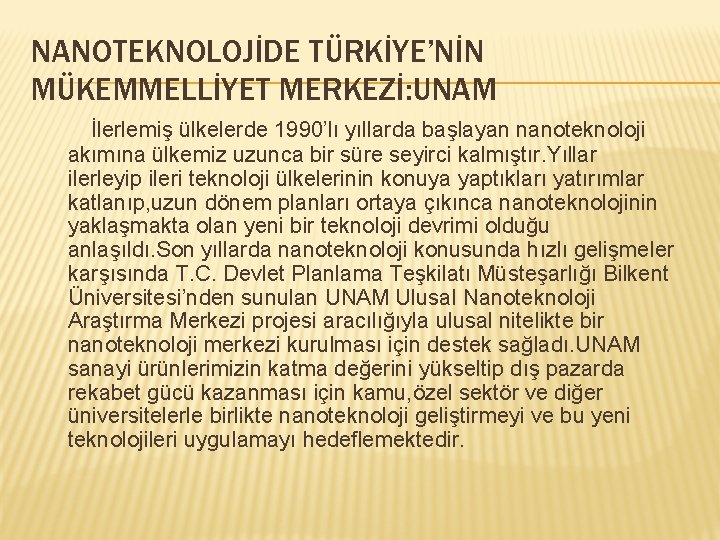 NANOTEKNOLOJİDE TÜRKİYE’NİN MÜKEMMELLİYET MERKEZİ:UNAM

İlerlemiş ülkelerde 1990’lı yıllarda başlayan nanoteknoloji akımına ülkemiz uzunca bir süre seyirci kalmıştır.Yıllar ilerleyip ileri teknoloji ülkelerinin konuya yaptıkları yatırımlar katlanıp,uzun dönem planları ortaya çıkınca nanoteknolojinin yaklaşmakta olan yeni bir teknoloji devrimi olduğu anlaşıldı.Son yıllarda nanoteknoloji konusunda hızlı gelişmeler karşısında T.C. Devlet Planlama Teşkilatı Müsteşarlığı Bilkent Üniversitesi’nden sunulan UNAM Ulusal Nanoteknoloji Araştırma Merkezi projesi aracılığıyla ulusal nitelikte bir nanoteknoloji merkezi kurulması için destek sağladı.UNAM sanayi ürünlerimizin katma değerini yükseltip dış pazarda rekabet gücü kazanması için kamu,özel sektör ve diğer üniversitelerle birlikte nanoteknoloji geliştirmeyi ve bu yeni teknolojileri uygulamayı hedeflemektedir.